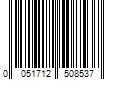 0 051712 508537